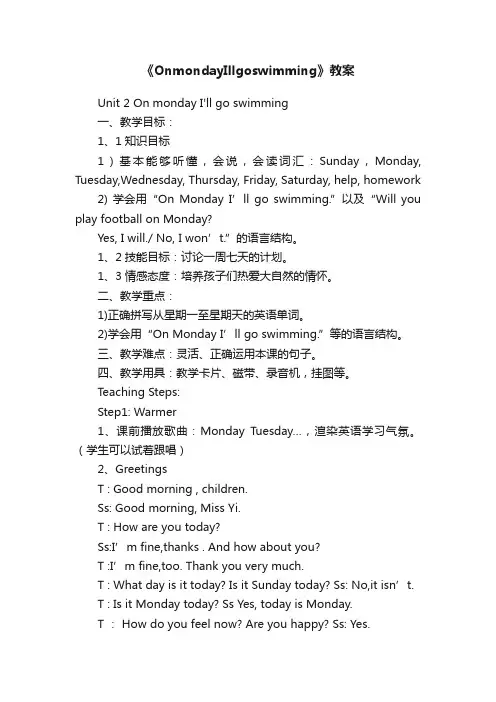 《OnmondayIllgoswimming》教案

Unit 2 On monday I'll go swimming

一、教学目标：

1、1 知识目标

1）基本能够听懂，会说，会读词汇：Sunday，Monday, Tuesday,Wednesday, Thursday, Friday, Saturday, help, homework

2) 学会用 “On Monday I’ ll go swimming.” 以及 “Will you play football on Monday?

Yes, I will./ No, I won’ t.” 的语言结构。

1、2 技能目标：讨论一周七天的计划。

1、3 情感态度：培养孩子们热爱大自然的情怀。

二、教学重点：

1)正确拼写从星期一至星期天的英语单词。

2)学会用 “On Monday I’ ll go swimming.” 等的语言结构。

三、教学难点：灵活、正确运用本课的句子。

四、教学用具：教学卡片、磁带、录音机，挂图等。

Teaching Steps:

Step1: Warmer

1、课前播放歌曲：Monday Tuesday…，渲染英语学习气氛。（学生可以试着跟唱）

2、Greetings

T : Good morning , children.

Ss: Good morning, Miss Yi.

T : How are you today?

Ss:I’ m fine,thanks . And how about you?

T :I’ m fine,too. Thank you very much.

T : What day is it today? Is it Sunday today? Ss: No,it isn’ t.

T : Is it Monday today? Ss Yes, today is Monday.

T ： How do you feel now? Are you happy? Ss: Yes.